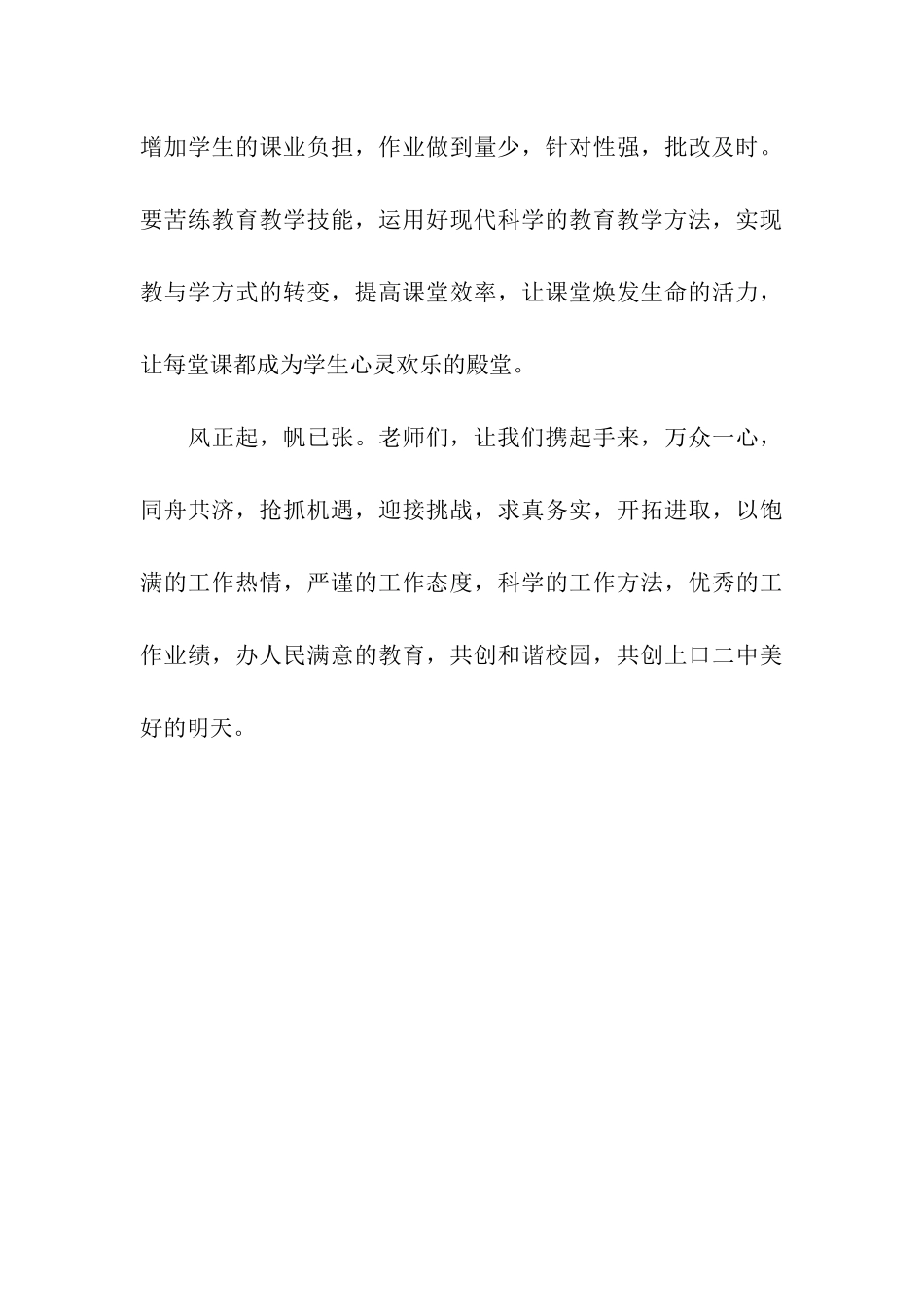 增加学生的课业负担，作业做到量少，针对性强，批改及时。要苦练教育教学技能，运用好现代科学的教育教学方法，实现教与学方式的转变，提高课堂效率，让课堂焕发生命的活力，让每堂课都成为学生心灵欢乐的殿堂。

风正起，帆已张。老师们，让我们携起手来，万众一心，同舟共济，抢抓机遇，迎接挑战，求真务实，开拓进取，以饱满的工作热情，严谨的工作态度，科学的工作方法，优秀的工作业绩，办人民满意的教育，共创和谐校园，共创上口二中美好的明天。